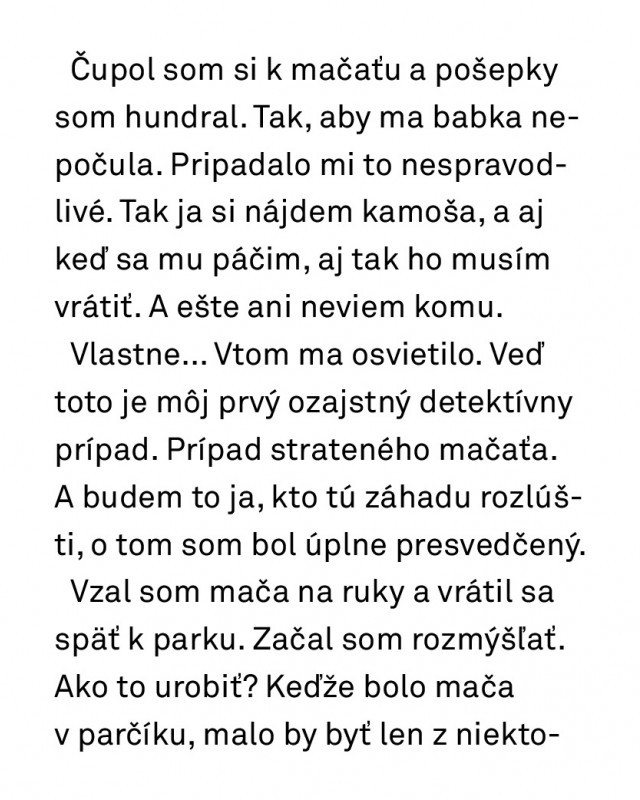 Čupol som si k mačaťu a pošepky som hundral. Tak, aby ma babka nepočula. Pripadalo mi to nespravodlivé. Tak ja si nájdem kamoša, a aj keď sa mu páčim, aj tak ho musím vrátiť. A ešte ani neviem komu.

Vlastne... Vtom ma osvietilo. Veď toto je môj prvý ozajstný detektívny prípad. Prípad strateného mačaťa. A budem to ja, kto tú záhadu rozlúšti, o tom som bol úplne presvedčený.

Vzal som mača na ruky a vrátil sa späť k parku. Začal som rozmýšľať. Ako to urobiť? Keďže bolo mača v parčíku, malo by byť len z niekto-